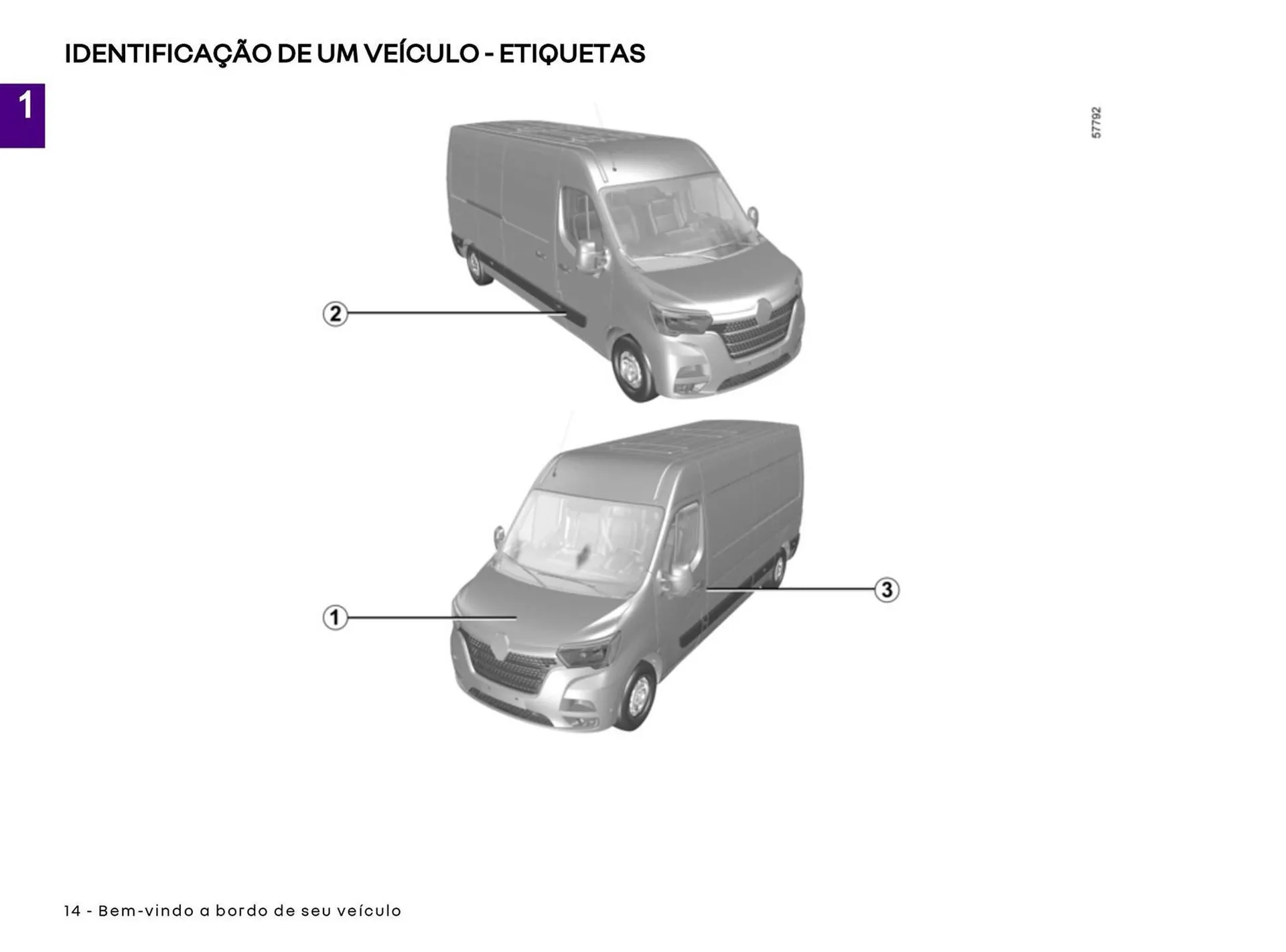 IDENTIFICAÇÃO DE UM VEÍCULO - ETIQUETAS

1

57792

2

1

3

14 - Bem-vindo a bordo de seu veículo